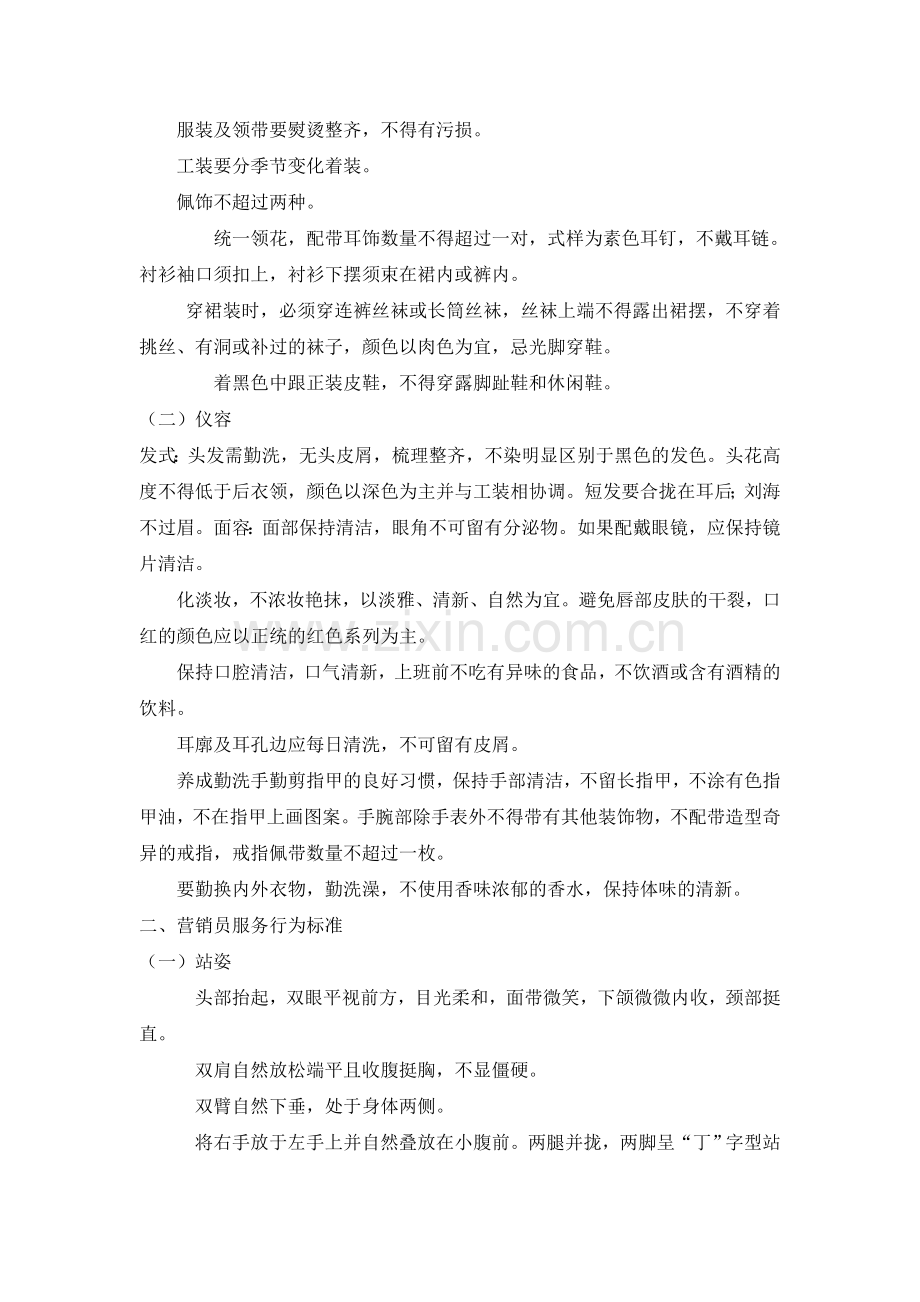 服装及领带要熨烫整齐，不得有污损。

工装要分季节变化着装。

佩饰不超过两种。

统一领花，配带耳饰数量不得超过一对，式样为素色耳钉，不戴耳链。衬衫袖口须扣上，衬衫下摆须束在裙内或裤内。

穿裙装时，必须穿连裤丝袜或长筒丝袜，丝袜上端不得露出裙摆，不穿着挑丝、有洞或补过的袜子，颜色以肉色为宜，忌光脚穿鞋。

着黑色中跟正装皮鞋，不得穿露脚趾鞋和休闲鞋。

（二）仪容

发式:头发需勤洗，无头皮屑，梳理整齐，不染明显区别于黑色的发色。头花高度不得低于后衣领，颜色以深色为主并与工装相协调。短发要合拢在耳后;刘海不过眉。面容:面部保持清洁，眼角不可留有分泌物。如果配戴眼镜，应保持镜片清洁。

化淡妆，不浓妆艳抹，以淡雅、清新、自然为宜。避免唇部皮肤的干裂，口红的颜色应以正统的红色系列为主。

保持口腔清洁，口气清新，上班前不吃有异味的食品，不饮酒或含有酒精的饮料。

耳廓及耳孔边应每日清洗，不可留有皮屑。

养成勤洗手勤剪指甲的良好习惯，保持手部清洁，不留长指甲，不涂有色指甲油，不在指甲上画图案。手腕部除手表外不得带有其他装饰物，不配带造型奇异的戒指，戒指佩带数量不超过一枚。

要勤换内外衣物，勤洗澡，不使用香味浓郁的香水，保持体味的清新。

二、营销员服务行为标准

（一）站姿

头部抬起，双眼平视前方，目光柔和，面带微笑，下颌微微内收，颈部挺直。

双肩自然放松端平且收腹挺胸，不显僵硬。

双臂自然下垂，处于身体两侧。

将右手放于左手上并自然叠放在小腹前。两腿并拢，两脚呈“丁”字型站

www.zixin.com.cn